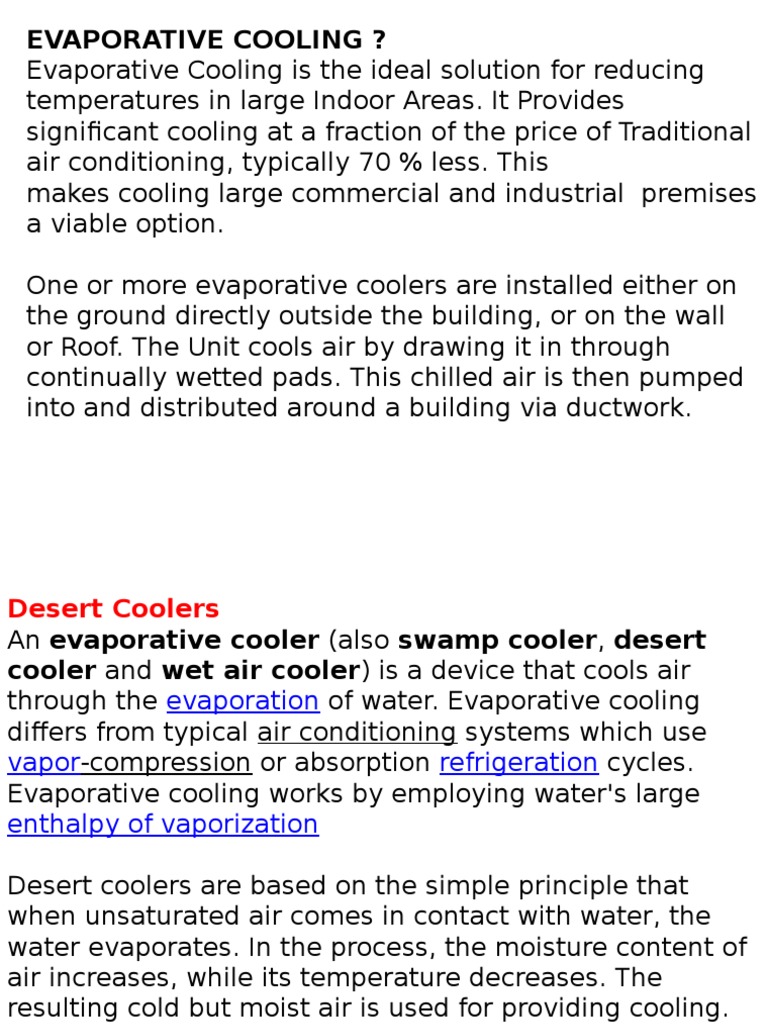 EVAPORATIVE COOLING ?
Evaporative Cooling is the ideal solution for reducing temperatures in large Indoor Areas. It Provides significant cooling at a fraction of the price of Traditional air conditioning, typically 70 % less. This makes cooling large commercial and industrial premises a viable option.

One or more evaporative coolers are installed either on the ground directly outside the building, or on the wall or Roof. The Unit cools air by drawing it in through continually wetted pads. This chilled air is then pumped into and distributed around a building via ductwork.

Desert Coolers
An evaporative cooler (also swamp cooler, desert cooler and wet air cooler) is a device that cools air through the evaporation of water. Evaporative cooling differs from typical air conditioning systems which use vapor-compression or absorption refrigeration cycles. Evaporative cooling works by employing water's large enthalpy of vaporization

Desert coolers are based on the simple principle that when unsaturated air comes in contact with water, the water evaporates. In the process, the moisture content of air increases, while its temperature decreases. The resulting cold but moist air is used for providing cooling.